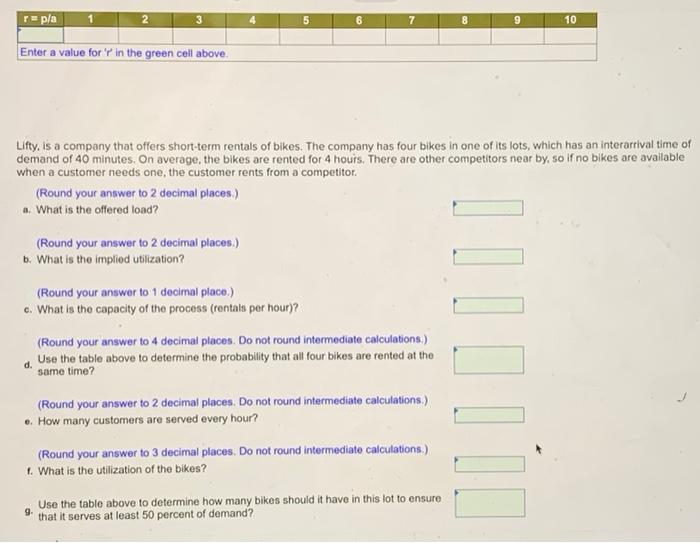 | r = p/a | 1 | 2 | 3 | 4 | 5 | 6 | 7 | 8 | 9 | 10 |
|---|---|---|---|---|---|---|---|---|---|---|
| | | | | | | | | | | |

Enter a value for 'r' in the green cell above.

Lifty, is a company that offers short-term rentals of bikes. The company has four bikes in one of its lots, which has an interarrival time of demand of 40 minutes. On average, the bikes are rented for 4 hours. There are other competitors near by, so if no bikes are available when a customer needs one, the customer rents from a competitor.

(Round your answer to 2 decimal places.)
a. What is the offered load?

(Round your answer to 2 decimal places.)
b. What is the implied utilization?

(Round your answer to 1 decimal place.)
c. What is the capacity of the process (rentals per hour)?

(Round your answer to 4 decimal places. Do not round intermediate calculations.)
d. Use the table above to determine the probability that all four bikes are rented at the same time?

(Round your answer to 2 decimal places. Do not round intermediate calculations.)
e. How many customers are served every hour?

(Round your answer to 3 decimal places. Do not round intermediate calculations.)
f. What is the utilization of the bikes?

g. Use the table above to determine how many bikes should it have in this lot to ensure that it serves at least 50 percent of demand?